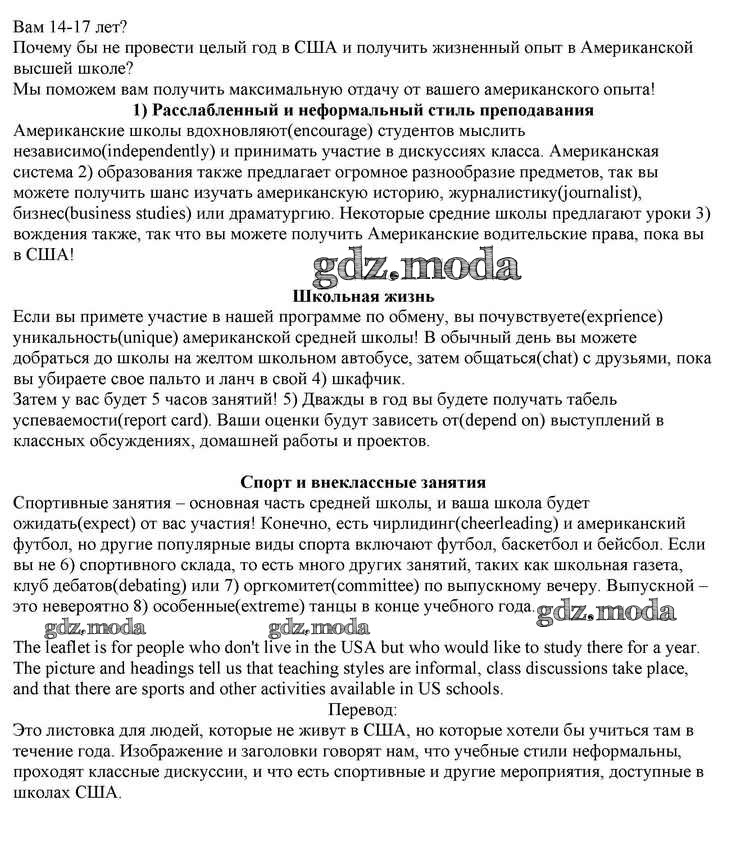 Вам 14-17 лет?
Почему бы не провести целый год в США и получить жизненный опыт в Американской высшей школе?
Мы поможем вам получить максимальную отдачу от вашего американского опыта!

1) Расслабленный и неформальный стиль преподавания

Американские школы вдохновляют(encourage) студентов мыслить независимо(independently) и принимать участие в дискуссиях класса. Американская система 2) образования также предлагает огромное разнообразие предметов, так вы можете получить шанс изучать американскую историю, журналистику(journalist), бизнес(business studies) или драматургию. Некоторые средние школы предлагают уроки 3) вождения также, так что вы можете получить Американские водительские права, пока вы в США!

gdz.moda

Школьная жизнь

Если вы примете участие в нашей программе по обмену, вы почувствуете(exprience) уникальность(unique) американской средней школы! В обычный день вы можете добраться до школы на желтом школьном автобусе, затем общаться(chat) с друзьями, пока вы убираете свое пальто и ланч в свой 4) шкафчик.
Затем у вас будет 5 часов занятий! 5) Дважды в год вы будете получать табель успеваемости(report card). Ваши оценки будут зависеть от(depend on) выступлений в классных обсуждениях, домашней работы и проектов.

Спорт и внеклассные занятия

Спортивные занятия – основная часть средней школы, и ваша школа будет ожидать(expect) от вас участия! Конечно, есть чирлидинг(cheerleading) и американский футбол, но другие популярные виды спорта включают футбол, баскетбол и бейсбол. Если вы не 6) спортивного склада, то есть много других занятий, таких как школьная газета, клуб дебатов(debating) или 7) оргкомитет(committee) по выпускному вечеру. Выпускной – это невероятно 8) особенные(extreme) танцы в конце учебного года.

gdz.moda gdz.moda gdz.moda

The leaflet is for people who don't live in the USA but who would like to study there for a year. The picture and headings tell us that teaching styles are informal, class discussions take place, and that there are sports and other activities available in US schools.

Перевод:

Это листовка для людей, которые не живут в США, но которые хотели бы учиться там в течение года. Изображение и заголовки говорят нам, что учебные стили неформальны, проходят классные дискуссии, и что есть спортивные и другие мероприятия, доступные в школах США.